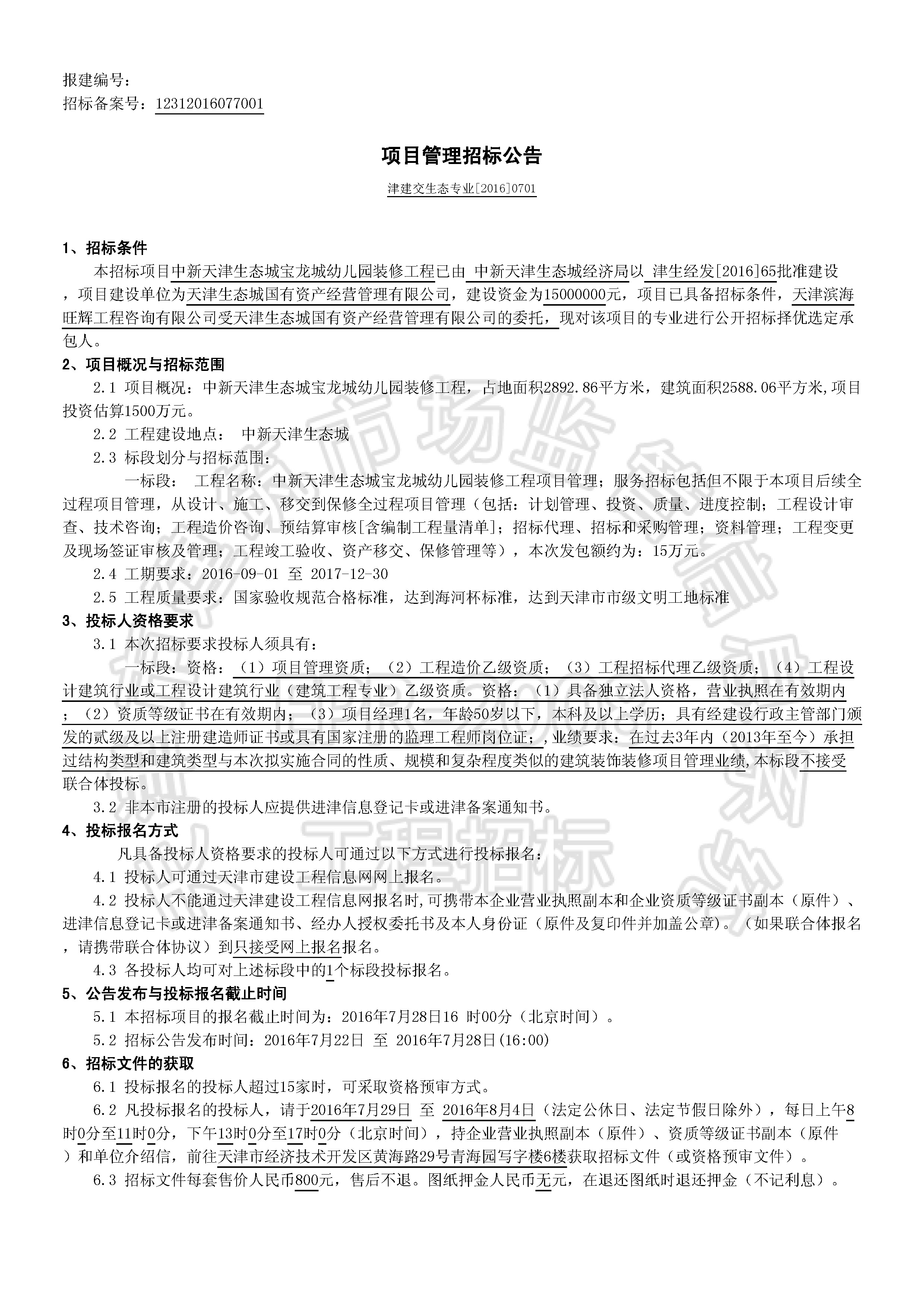 报建编号：
招标备案号：12312016077001

项目管理招标公告

津建交生态专业[2016]0701

1、招标条件

本招标项目中新天津生态城宝龙城幼儿园装修工程已由 中新天津生态城经济局以 津生经发[2016]65批准建设，项目建设单位为天津生态城国有资产经营管理有限公司，建设资金为15000000元，项目已具备招标条件，天津滨海旺辉工程咨询有限公司受天津生态城国有资产经营管理有限公司的委托，现对该项目的专业进行公开招标择优选定承包人。

2、项目概况与招标范围

2.1 项目概况：中新天津生态城宝龙城幼儿园装修工程，占地面积2892.86平方米，建筑面积2588.06平方米,项目投资估算1500万元。

2.2 工程建设地点： 中新天津生态城

2.3 标段划分与招标范围：

一标段： 工程名称：中新天津生态城宝龙城幼儿园装修工程项目管理；服务招标包括但不限于本项目后续全过程项目管理，从设计、施工、移交到保修全过程项目管理（包括：计划管理、投资、质量、进度控制；工程设计审查、技术咨询；工程造价咨询、预结算审核[含编制工程量清单]；招标代理、招标和采购管理；资料管理；工程变更及现场签证审核及管理；工程竣工验收、资产移交、保修管理等），本次发包额约为：15万元。

2.4 工期要求：2016-09-01 至 2017-12-30

2.5 工程质量要求：国家验收规范合格标准，达到海河杯标准，达到天津市市级文明工地标准

3、投标人资格要求

3.1 本次招标要求投标人须具有：

一标段：资格：（1）项目管理资质；（2）工程造价乙级资质；（3）工程招标代理乙级资质；（4）工程设计建筑行业或工程设计建筑行业（建筑工程专业）乙级资质。资格：（1）具备独立法人资格，营业执照在有效期内；（2）资质等级证书在有效期内；（3）项目经理1名，年龄50岁以下，本科及以上学历；具有经建设行政主管部门颁发的贰级及以上注册建造师证书或具有国家注册的监理工程师岗位证；,业绩要求：在过去3年内（2013年至今）承担过结构类型和建筑类型与本次拟实施合同的性质、规模和复杂程度类似的建筑装饰装修项目管理业绩,本标段不接受联合体投标。

3.2 非本市注册的投标人应提供进津信息登记卡或进津备案通知书。

4、投标报名方式

凡具备投标人资格要求的投标人可通过以下方式进行投标报名：

4.1 投标人可通过天津市建设工程信息网网上报名。

4.2 投标人不能通过天津建设工程信息网报名时,可携带本企业营业执照副本和企业资质等级证书副本（原件）、进津信息登记卡或进津备案通知书、经办人授权委托书及本人身份证（原件及复印件并加盖公章)。（如果联合体报名，请携带联合体协议）到只接受网上报名报名。

4.3 各投标人均可对上述标段中的1个标段投标报名。

5、公告发布与投标报名截止时间

5.1 本招标项目的报名截止时间为：2016年7月28日16 时00分（北京时间）。

5.2 招标公告发布时间：2016年7月22日 至 2016年7月28日(16:00)

6、招标文件的获取

6.1 投标报名的投标人超过15家时，可采取资格预审方式。

6.2 凡投标报名的投标人，请于2016年7月29日 至 2016年8月4日（法定公休日、法定节假日除外），每日上午8时0分至11时0分，下午13时0分至17时0分（北京时间），持企业营业执照副本（原件）、资质等级证书副本（原件）和单位介绍信，前往天津市经济技术开发区黄海路29号青海园写字楼6楼获取招标文件（或资格预审文件）。

6.3 招标文件每套售价人民币800元，售后不退。图纸押金人民币无元，在退还图纸时退还押金（不记利息）。